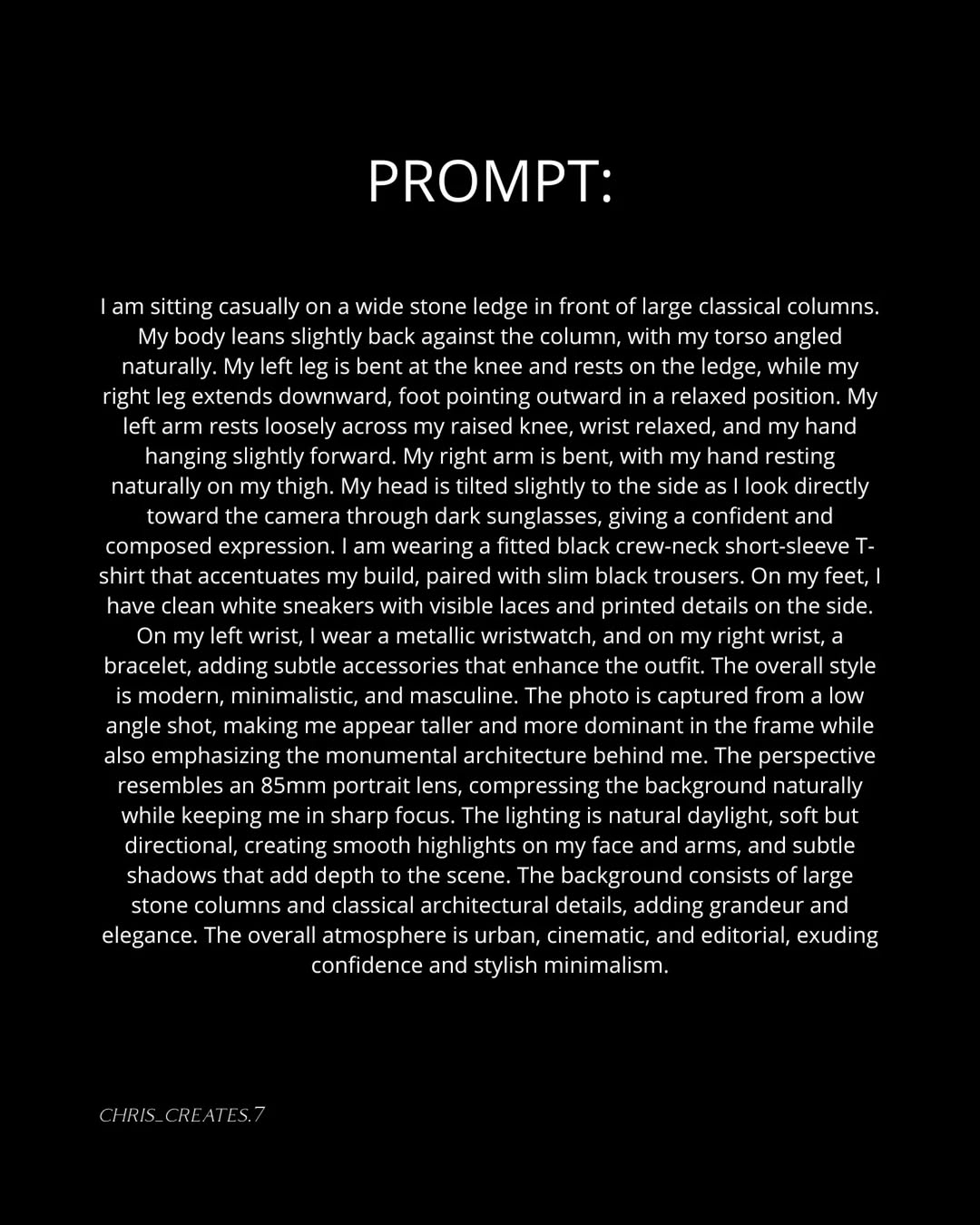 PROMPT:

I am sitting casually on a wide stone ledge in front of large classical columns. My body leans slightly back against the column, with my torso angled naturally. My left leg is bent at the knee and rests on the ledge, while my right leg extends downward, foot pointing outward in a relaxed position. My left arm rests loosely across my raised knee, wrist relaxed, and my hand hanging slightly forward. My right arm is bent, with my hand resting naturally on my thigh. My head is tilted slightly to the side as I look directly toward the camera through dark sunglasses, giving a confident and composed expression. I am wearing a fitted black crew-neck short-sleeve T-shirt that accentuates my build, paired with slim black trousers. On my feet, I have clean white sneakers with visible laces and printed details on the side. On my left wrist, I wear a metallic wristwatch, and on my right wrist, a bracelet, adding subtle accessories that enhance the outfit. The overall style is modern, minimalistic, and masculine. The photo is captured from a low angle shot, making me appear taller and more dominant in the frame while also emphasizing the monumental architecture behind me. The perspective resembles an 85mm portrait lens, compressing the background naturally while keeping me in sharp focus. The lighting is natural daylight, soft but directional, creating smooth highlights on my face and arms, and subtle shadows that add depth to the scene. The background consists of large stone columns and classical architectural details, adding grandeur and elegance. The overall atmosphere is urban, cinematic, and editorial, exuding confidence and stylish minimalism.

CHRIS_CREATES.7